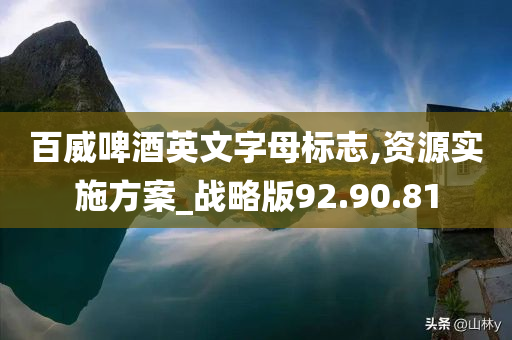 百威啤酒英文字母标志,资源实施方案_战略版92.90.81

头条 @山林y